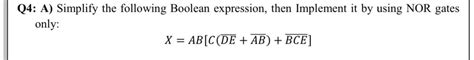 Q4: A) Simplify the following Boolean expression, then Implement it by using NOR gates only:

$X = AB[C(\overline{DE} + \overline{AB}) + \overline{BCE}]$